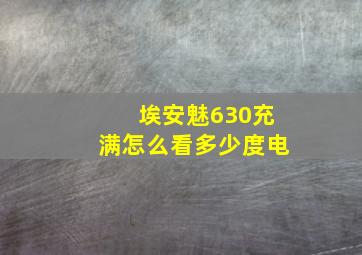 埃安魅630充满怎么看多少度电